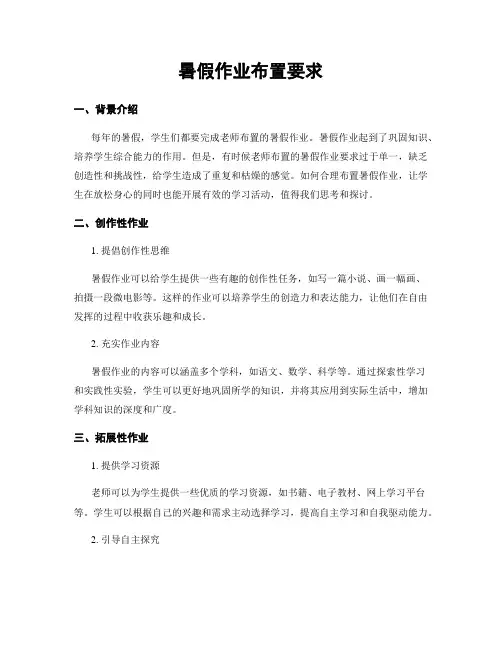 暑假作业布置要求

一、背景介绍

每年的暑假，学生们都要完成老师布置的暑假作业。暑假作业起到了巩固知识、培养学生综合能力的作用。但是，有时候老师布置的暑假作业要求过于单一，缺乏创造性和挑战性，给学生造成了重复和枯燥的感觉。如何合理布置暑假作业，让学生在放松身心的同时也能开展有效的学习活动，值得我们思考和探讨。

二、创作性作业

1. 提倡创作性思维

暑假作业可以给学生提供一些有趣的创作性任务，如写一篇小说、画一幅画、拍摄一段微电影等。这样的作业可以培养学生的创造力和表达能力，让他们在自由发挥的过程中收获乐趣和成长。

2. 充实作业内容

暑假作业的内容可以涵盖多个学科，如语文、数学、科学等。通过探索性学习和实践性实验，学生可以更好地巩固所学的知识，并将其应用到实际生活中，增加学科知识的深度和广度。

三、拓展性作业

1. 提供学习资源

老师可以为学生提供一些优质的学习资源，如书籍、电子教材、网上学习平台等。学生可以根据自己的兴趣和需求主动选择学习，提高自主学习和自我驱动能力。

2. 引导自主探究